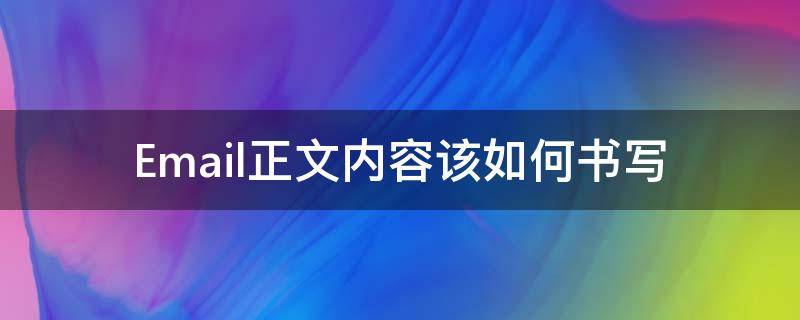 Email正文内容该如何书写